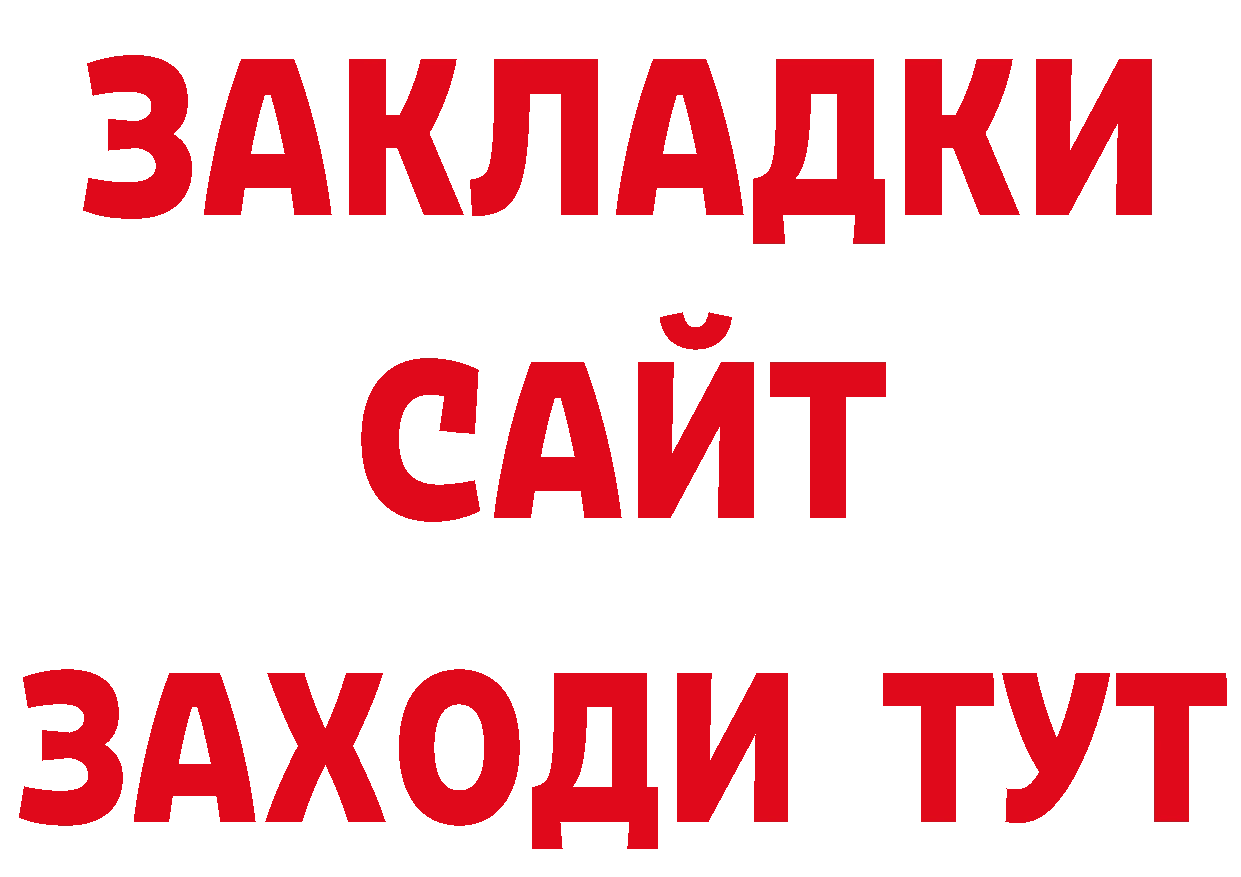 ЗАКЛАДКИ
САЙТ
ЗАХОДИ ТУТ